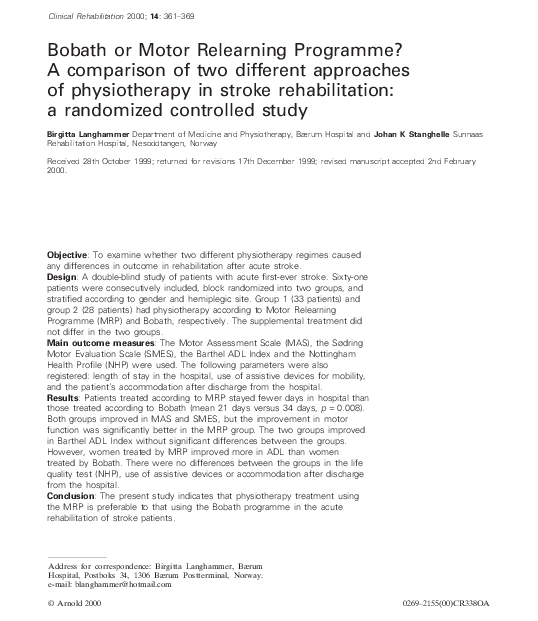 Clinical Rehabilitation 2000; 14: 361–369

Bobath or Motor Relearning Programme? A comparison of two different approaches of physiotherapy in stroke rehabilitation: a randomized controlled study

Birgitta Langhammer Department of Medicine and Physiotherapy, Bærum Hospital and Johan K Stanghelle Sunnaas Rehabilitation Hospital, Nesoddtangen, Norway

Received 28th October 1999; returned for revisions 17th December 1999; revised manuscript accepted 2nd February 2000.

Objective: To examine whether two different physiotherapy regimes caused any differences in outcome in rehabilitation after acute stroke.
Design: A double-blind study of patients with acute first-ever stroke. Sixty-one patients were consecutively included, block randomized into two groups, and stratified according to gender and hemiplegic site. Group 1 (33 patients) and group 2 (28 patients) had physiotherapy according to Motor Relearning Programme (MRP) and Bobath, respectively. The supplemental treatment did not differ in the two groups.
Main outcome measures: The Motor Assessment Scale (MAS), the Sødring Motor Evaluation Scale (SMES), the Barthel ADL Index and the Nottingham Health Profile (NHP) were used. The following parameters were also registered: length of stay in the hospital, use of assistive devices for mobility, and the patient's accommodation after discharge from the hospital.
Results: Patients treated according to MRP stayed fewer days in hospital than those treated according to Bobath (mean 21 days versus 34 days, $p = 0.008$). Both groups improved in MAS and SMES, but the improvement in motor function was significantly better in the MRP group. The two groups improved in Barthel ADL Index without significant differences between the groups. However, women treated by MRP improved more in ADL than women treated by Bobath. There were no differences between the groups in the life quality test (NHP), use of assistive devices or accommodation after discharge from the hospital.
Conclusion: The present study indicates that physiotherapy treatment using the MRP is preferable to that using the Bobath programme in the acute rehabilitation of stroke patients.

Address for correspondence: Birgitta Langhammer, Bærum Hospital, Postboks 34, 1306 Bærum Postterminal, Norway. e-mail: blanghammer@hotmail.com

© Arnold 2000

0269–2155(00)CR338OA